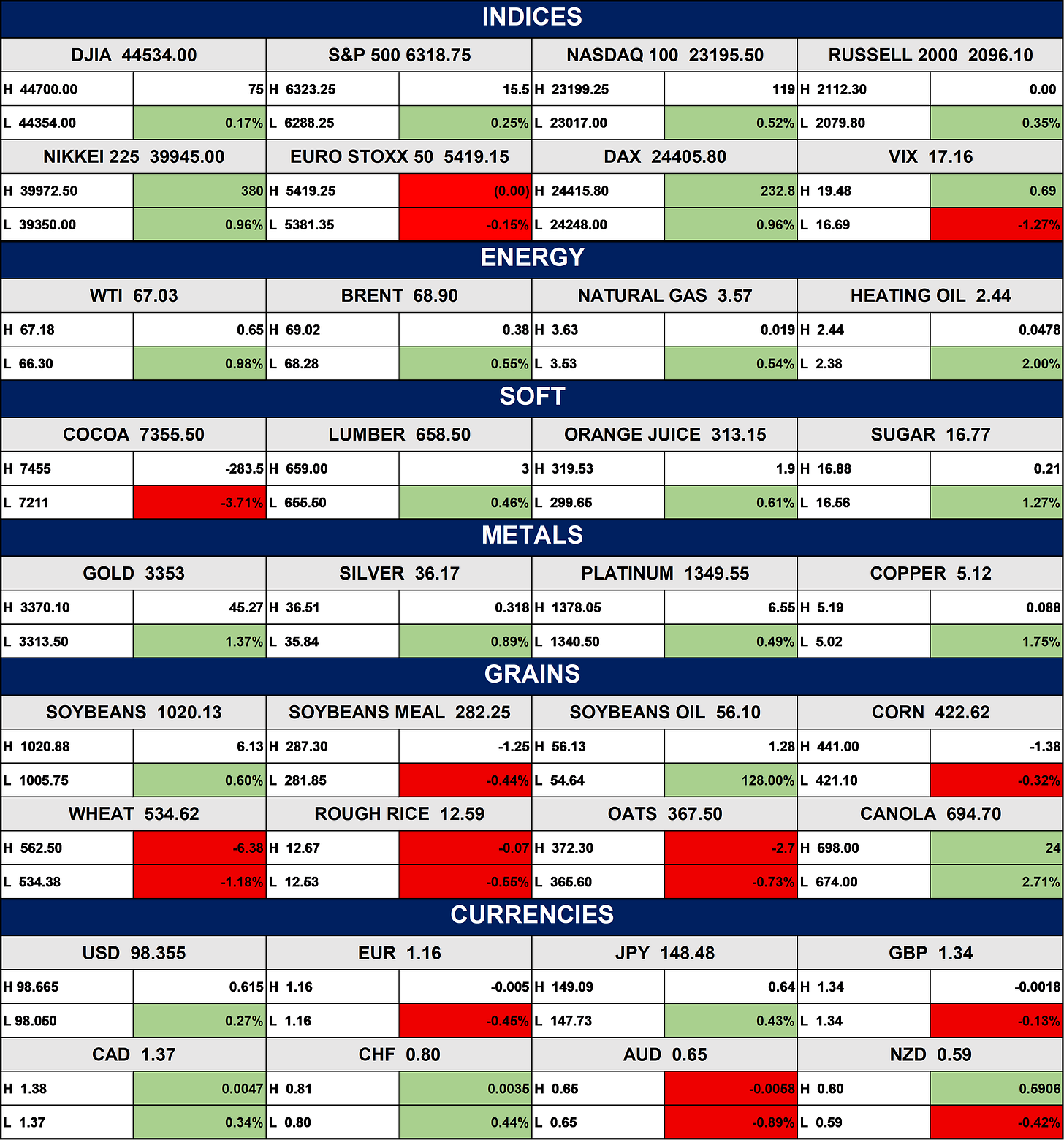 INDICES

| DJIA 44534.00 | | S&P 500 6318.75 | | NASDAQ 100 23195.50 | | RUSSELL 2000 2096.10 | |
|---|---|---|---|---|---|---|---|
| H 44700.00 | 75 | H 6323.25 | 15.5 | H 23199.25 | 119 | H 2112.30 | 0.00 |
| L 44354.00 | 0.17% | L 6288.25 | 0.25% | L 23017.00 | 0.52% | L 2079.80 | 0.35% |
| NIKKEI 225 39945.00 | | EURO STOXX 50 5419.15 | | DAX 24405.80 | | VIX 17.16 | |
| H 39972.50 | 380 | H 5419.25 | (0.00) | H 24415.80 | 232.8 | H 19.48 | 0.69 |
| L 39350.00 | 0.96% | L 5381.35 | -0.15% | L 24248.00 | 0.96% | L 16.69 | -1.27% |

ENERGY

| WTI 67.03 | | BRENT 68.90 | | NATURAL GAS 3.57 | | HEATING OIL 2.44 | |
|---|---|---|---|---|---|---|---|
| H 67.18 | 0.65 | H 69.02 | 0.38 | H 3.63 | 0.019 | H 2.44 | 0.0478 |
| L 66.30 | 0.98% | L 68.28 | 0.55% | L 3.53 | 0.54% | L 2.38 | 2.00% |

SOFT

| COCOA 7355.50 | | LUMBER 658.50 | | ORANGE JUICE 313.15 | | SUGAR 16.77 | |
|---|---|---|---|---|---|---|---|
| H 7455 | -283.5 | H 659.00 | 3 | H 319.53 | 1.9 | H 16.88 | 0.21 |
| L 7211 | -3.71% | L 655.50 | 0.46% | L 299.65 | 0.61% | L 16.56 | 1.27% |

METALS

| GOLD 3353 | | SILVER 36.17 | | PLATINUM 1349.55 | | COPPER 5.12 | |
|---|---|---|---|---|---|---|---|
| H 3370.10 | 45.27 | H 36.51 | 0.318 | H 1378.05 | 6.55 | H 5.19 | 0.088 |
| L 3313.50 | 1.37% | L 35.84 | 0.89% | L 1340.50 | 0.49% | L 5.02 | 1.75% |

GRAINS

| SOYBEANS 1020.13 | | SOYBEANS MEAL 282.25 | | SOYBEANS OIL 56.10 | | CORN 422.62 | |
|---|---|---|---|---|---|---|---|
| H 1020.88 | 6.13 | H 287.30 | -1.25 | H 56.13 | 1.28 | H 441.00 | -1.38 |
| L 1005.75 | 0.60% | L 281.85 | -0.44% | L 54.64 | 128.00% | L 421.10 | -0.32% |
| WHEAT 534.62 | | ROUGH RICE 12.59 | | OATS 367.50 | | CANOLA 694.70 | |
| H 562.50 | -6.38 | H 12.67 | -0.07 | H 372.30 | -2.7 | H 698.00 | 24 |
| L 534.38 | -1.18% | L 12.53 | -0.55% | L 365.60 | -0.73% | L 674.00 | 2.71% |

CURRENCIES

| USD 98.355 | | EUR 1.16 | | JPY 148.48 | | GBP 1.34 | |
|---|---|---|---|---|---|---|---|
| H 98.665 | 0.615 | H 1.16 | -0.005 | H 149.09 | 0.64 | H 1.34 | -0.0018 |
| L 98.050 | 0.27% | L 1.16 | -0.45% | L 147.73 | 0.43% | L 1.34 | -0.13% |
| CAD 1.37 | | CHF 0.80 | | AUD 0.65 | | NZD 0.59 | |
| H 1.38 | 0.0047 | H 0.81 | 0.0035 | H 0.65 | -0.0058 | H 0.60 | 0.5906 |
| L 1.37 | 0.34% | L 0.80 | 0.44% | L 0.65 | -0.89% | L 0.59 | -0.42% |